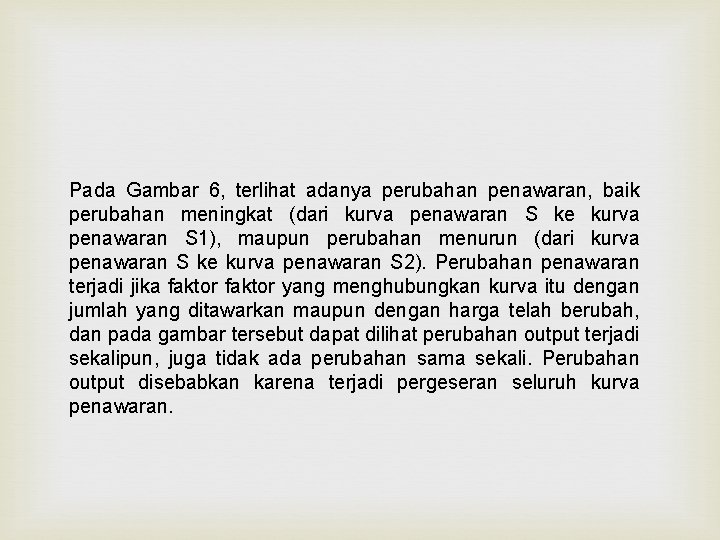 Pada Gambar 6, terlihat adanya perubahan penawaran, baik perubahan meningkat (dari kurva penawaran S ke kurva penawaran S1), maupun perubahan menurun (dari kurva penawaran S ke kurva penawaran S2). Perubahan penawaran terjadi jika faktor faktor yang menghubungkan kurva itu dengan jumlah yang ditawarkan maupun dengan harga telah berubah, dan pada gambar tersebut dapat dilihat perubahan output terjadi sekalipun, juga tidak ada perubahan sama sekali. Perubahan output disebabkan karena terjadi pergeseran seluruh kurva penawaran.